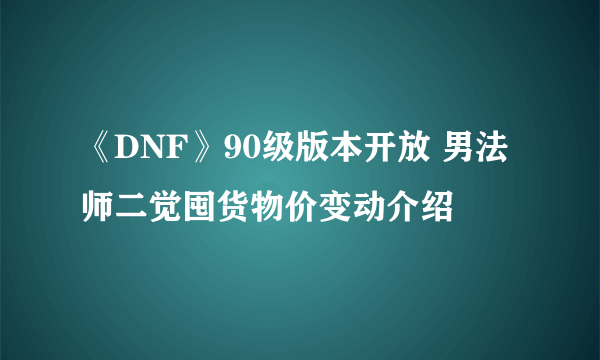 《DNF》90级版本开放 男法师二觉囤货物价变动介绍